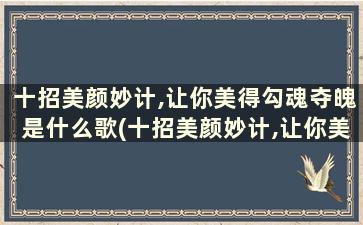 十招美颜妙计,让你美得勾魂夺魄是什么歌(十招美颜妙计,让你美